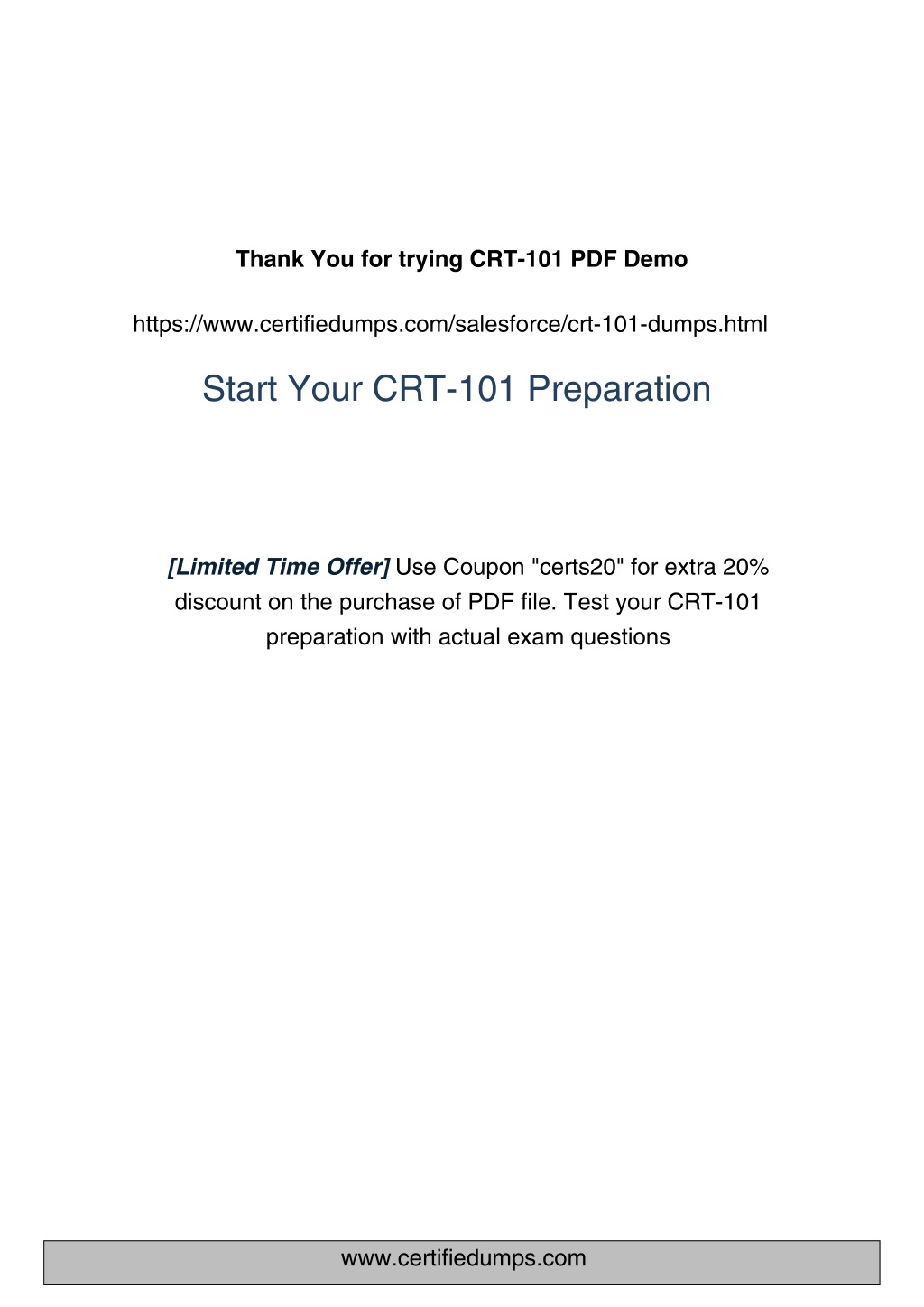 Thank You for trying CRT-101 PDF Demo

https://www.certifiedumps.com/salesforce/crt-101-dumps.html

Start Your CRT-101 Preparation

[Limited Time Offer] Use Coupon "certs20" for extra 20% discount on the purchase of PDF file. Test your CRT-101 preparation with actual exam questions

www.certifiedumps.com